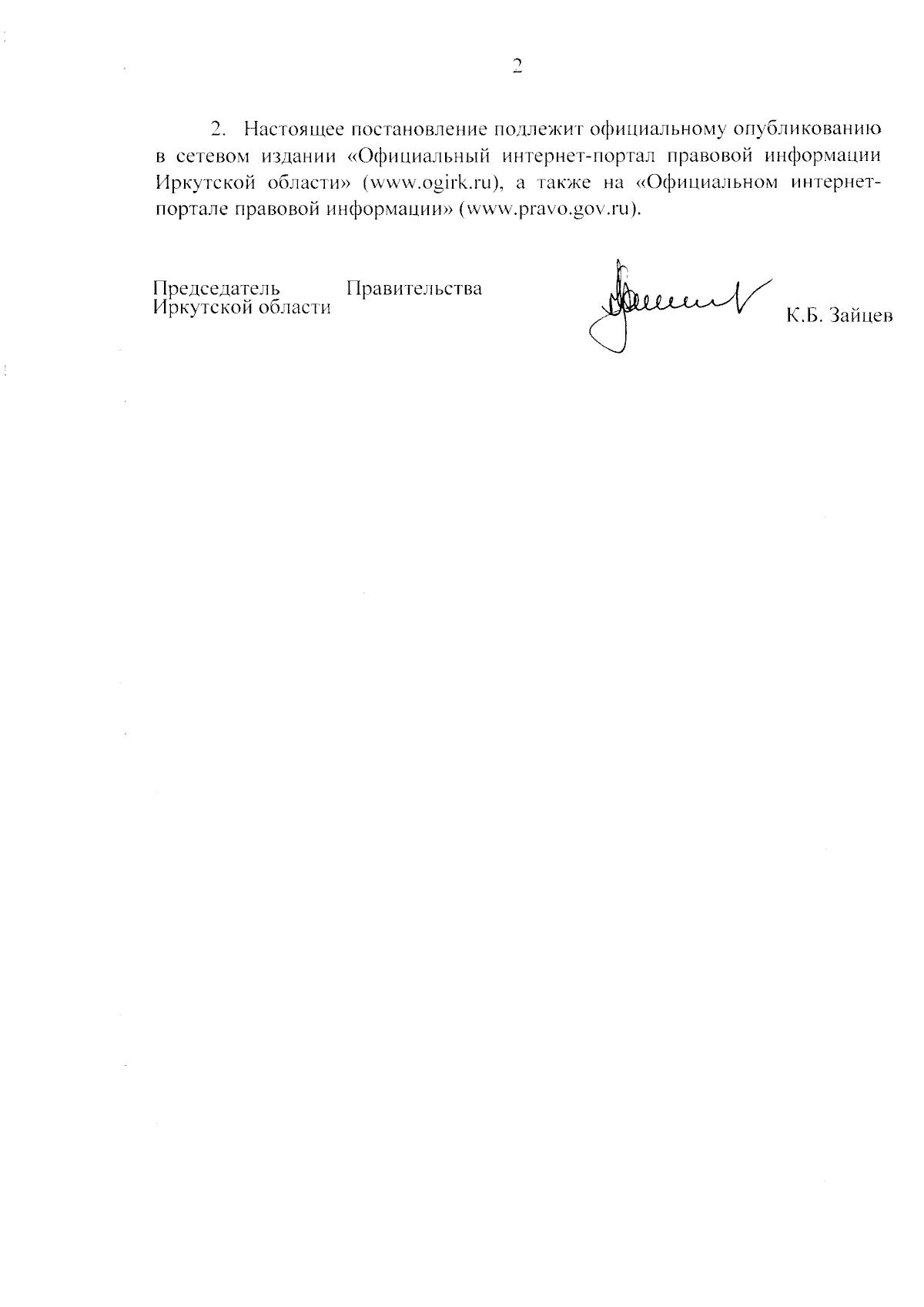 2

2. Настоящее постановление подлежит официальному опубликованию в сетевом издании «Официальный интернет-портал правовой информации Иркутской области» (www.ogirk.ru), а также на «Официальном интернет-портале правовой информации» (www.pravo.gov.ru).

Председатель Правительства Иркутской области

К.Б. Зайцев